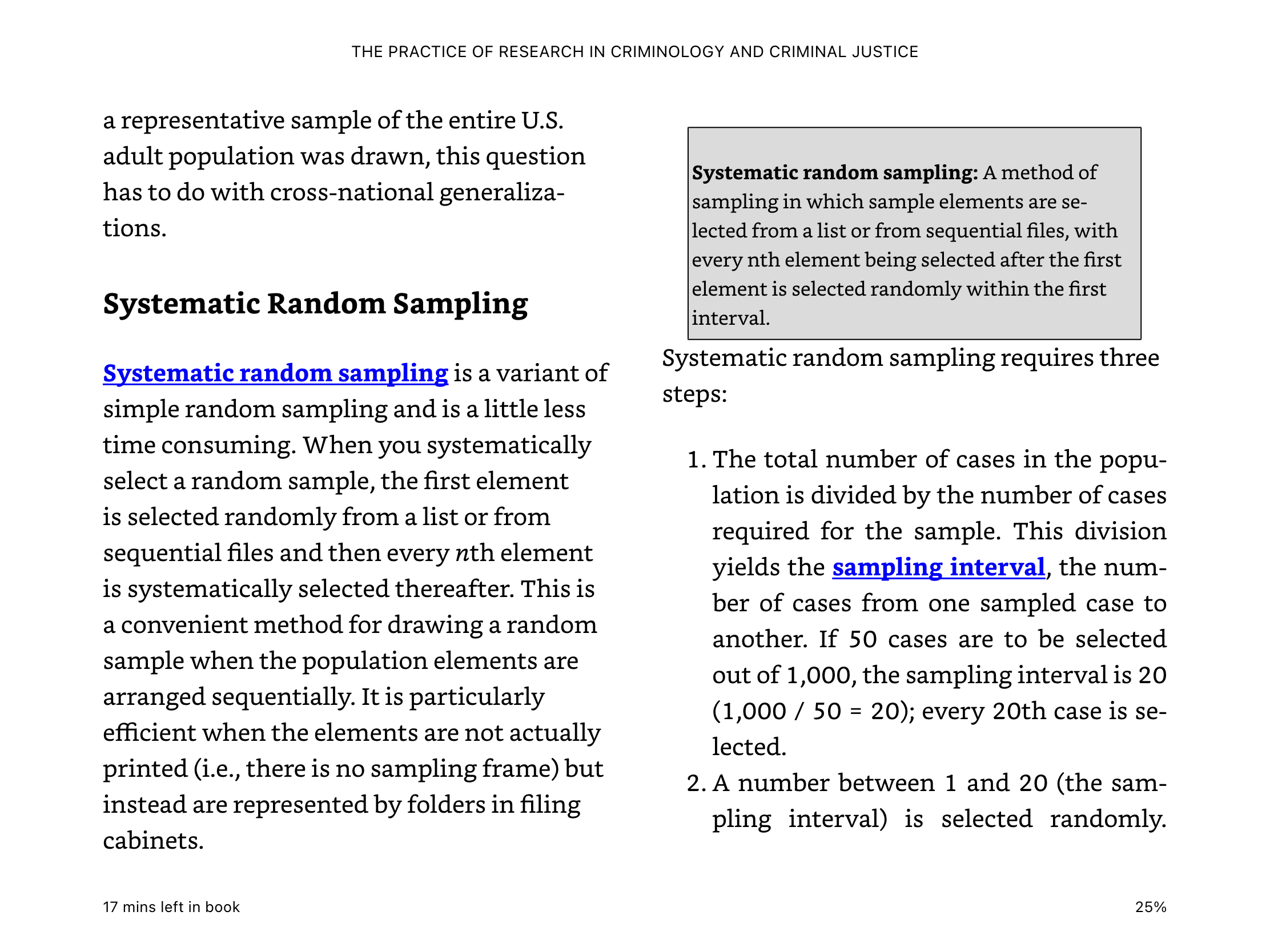 THE PRACTICE OF RESEARCH IN CRIMINOLOGY AND CRIMINAL JUSTICE

a representative sample of the entire U.S. adult population was drawn, this question has to do with cross-national generalizations.

Systematic Random Sampling

Systematic random sampling is a variant of simple random sampling and is a little less time consuming. When you systematically select a random sample, the first element is selected randomly from a list or from sequential files and then every nth element is systematically selected thereafter. This is a convenient method for drawing a random sample when the population elements are arranged sequentially. It is particularly efficient when the elements are not actually printed (i.e., there is no sampling frame) but instead are represented by folders in filing cabinets.

Systematic random sampling: A method of sampling in which sample elements are selected from a list or from sequential files, with every nth element being selected after the first element is selected randomly within the first interval.

Systematic random sampling requires three steps:

1. The total number of cases in the population is divided by the number of cases required for the sample. This division yields the sampling interval, the number of cases from one sampled case to another. If 50 cases are to be selected out of 1,000, the sampling interval is 20 (1,000 / 50 = 20); every 20th case is selected.
2. A number between 1 and 20 (the sampling interval) is selected randomly.

17 mins left in book

25%